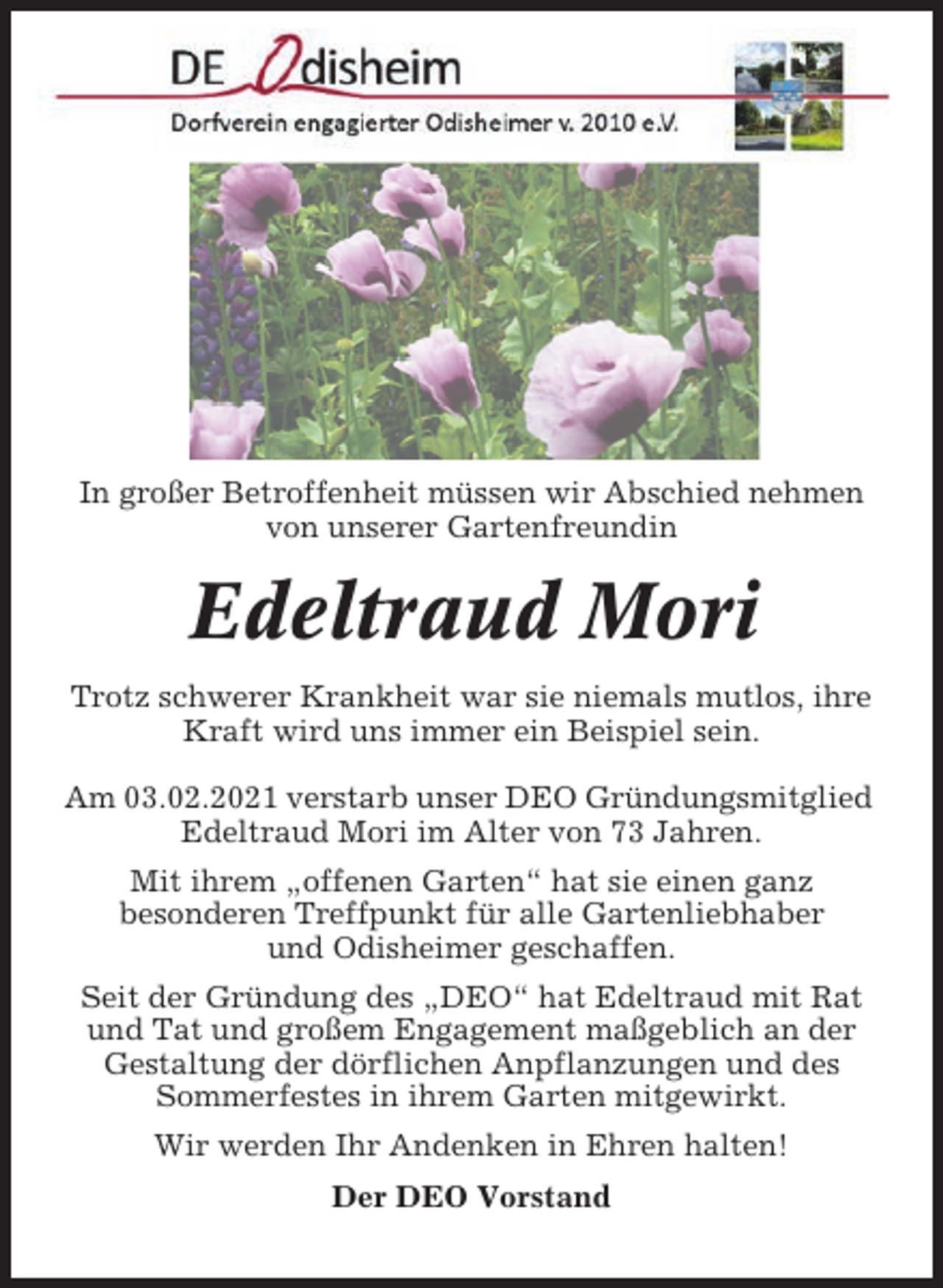 DE Odisheim

Dorfverein engagierter Odisheimer v. 2010 e.V.

In großer Betroffenheit müssen wir Abschied nehmen von unserer Gartenfreundin

Edeltraud Mori

Trotz schwerer Krankheit war sie niemals mutlos, ihre Kraft wird uns immer ein Beispiel sein.

Am 03.02.2021 verstarb unser DEO Gründungsmitglied Edeltraud Mori im Alter von 73 Jahren.

Mit ihrem „offenen Garten“ hat sie einen ganz besonderen Treffpunkt für alle Gartenliebhaber und Odisheimer geschaffen.

Seit der Gründung des „DEO“ hat Edeltraud mit Rat und Tat und großem Engagement maßgeblich an der Gestaltung der dörflichen Anpflanzungen und des Sommerfestes in ihrem Garten mitgewirkt.

Wir werden Ihr Andenken in Ehren halten!

Der DEO Vorstand